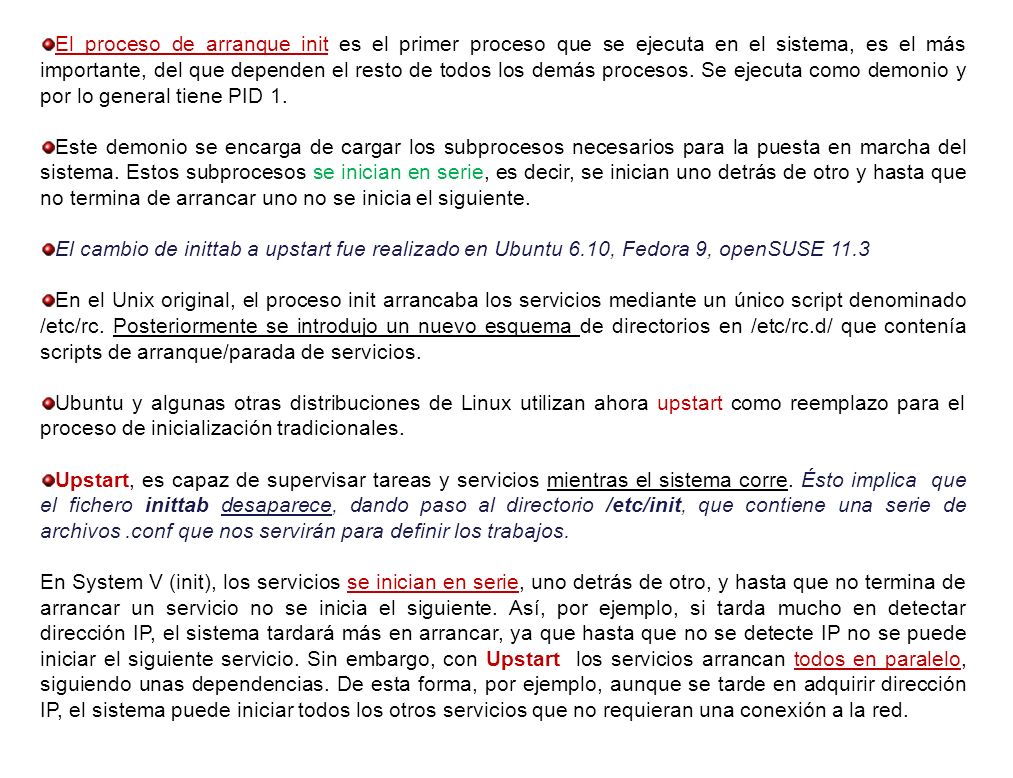 El proceso de arranque init es el primer proceso que se ejecuta en el sistema, es el más importante, del que dependen el resto de todos los demás procesos. Se ejecuta como demonio y por lo general tiene PID 1.

Este demonio se encarga de cargar los subprocesos necesarios para la puesta en marcha del sistema. Estos subprocesos se inician en serie, es decir, se inician uno detrás de otro y hasta que no termina de arrancar uno no se inicia el siguiente.

El cambio de inittab a upstart fue realizado en Ubuntu 6.10, Fedora 9, openSUSE 11.3

En el Unix original, el proceso init arrancaba los servicios mediante un único script denominado /etc/rc. Posteriormente se introdujo un nuevo esquema de directorios en /etc/rc.d/ que contenía scripts de arranque/parada de servicios.

Ubuntu y algunas otras distribuciones de Linux utilizan ahora upstart como reemplazo para el proceso de inicialización tradicionales.

Upstart, es capaz de supervisar tareas y servicios mientras el sistema corre. Ésto implica que el fichero inittab desaparece, dando paso al directorio /etc/init, que contiene una serie de archivos .conf que nos servirán para definir los trabajos.

En System V (init), los servicios se inician en serie, uno detrás de otro, y hasta que no termina de arrancar un servicio no se inicia el siguiente. Así, por ejemplo, si tarda mucho en detectar dirección IP, el sistema tardará más en arrancar, ya que hasta que no se detecte IP no se puede iniciar el siguiente servicio. Sin embargo, con Upstart los servicios arrancan todos en paralelo, siguiendo unas dependencias. De esta forma, por ejemplo, aunque se tarde en adquirir dirección IP, el sistema puede iniciar todos los otros servicios que no requieran una conexión a la red.